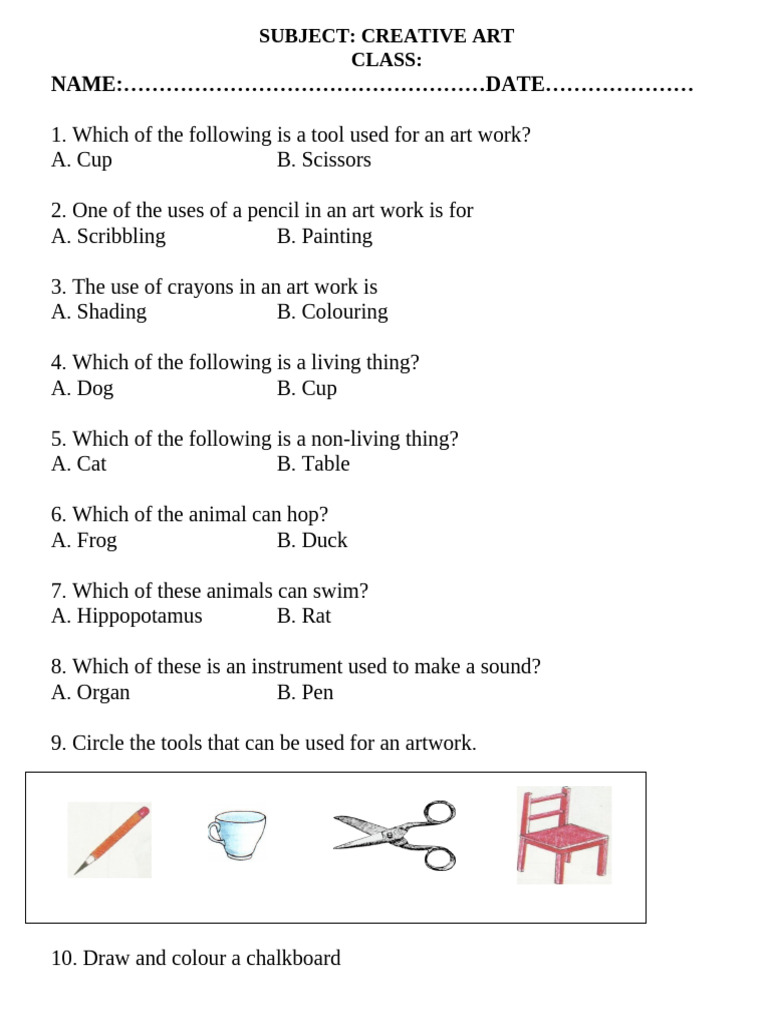 SUBJECT: CREATIVE ART
CLASS:
NAME:……………………………………………DATE…………………

1. Which of the following is a tool used for an art work?
A. Cup B. Scissors

2. One of the uses of a pencil in an art work is for
A. Scribbling B. Painting

3. The use of crayons in an art work is
A. Shading B. Colouring

4. Which of the following is a living thing?
A. Dog B. Cup

5. Which of the following is a non-living thing?
A. Cat B. Table

6. Which of the animal can hop?
A. Frog B. Duck

7. Which of these animals can swim?
A. Hippopotamus B. Rat

8. Which of these is an instrument used to make a sound?
A. Organ B. Pen

9. Circle the tools that can be used for an artwork.

10. Draw and colour a chalkboard